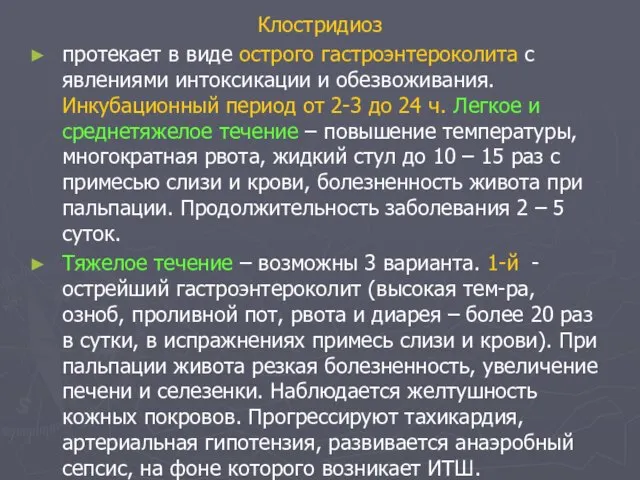 Клостридиоз

► протекает в виде острого гастроэнтероколита с явлениями интоксикации и обезвоживания. Инкубационный период от 2-3 до 24 ч. Легкое и среднетяжелое течение – повышение температуры, многократная рвота, жидкий стул до 10 – 15 раз с примесью слизи и крови, болезненность живота при пальпации. Продолжительность заболевания 2 – 5 суток.

► Тяжелое течение – возможны 3 варианта. 1-й - острейший гастроэнтероколит (высокая тем-ра, озноб, проливной пот, рвота и диарея – более 20 раз в сутки, в испражнениях примесь слизи и крови). При пальпации живота резкая болезненность, увеличение печени и селезенки. Наблюдается желтушность кожных покровов. Прогрессируют тахикардия, артериальная гипотензия, развивается анаэробный сепсис, на фоне которого возникает ИТШ.